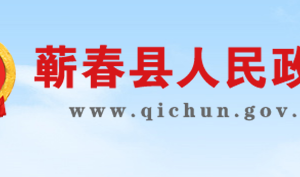 蕲春县人民政

www.qichun.gov.